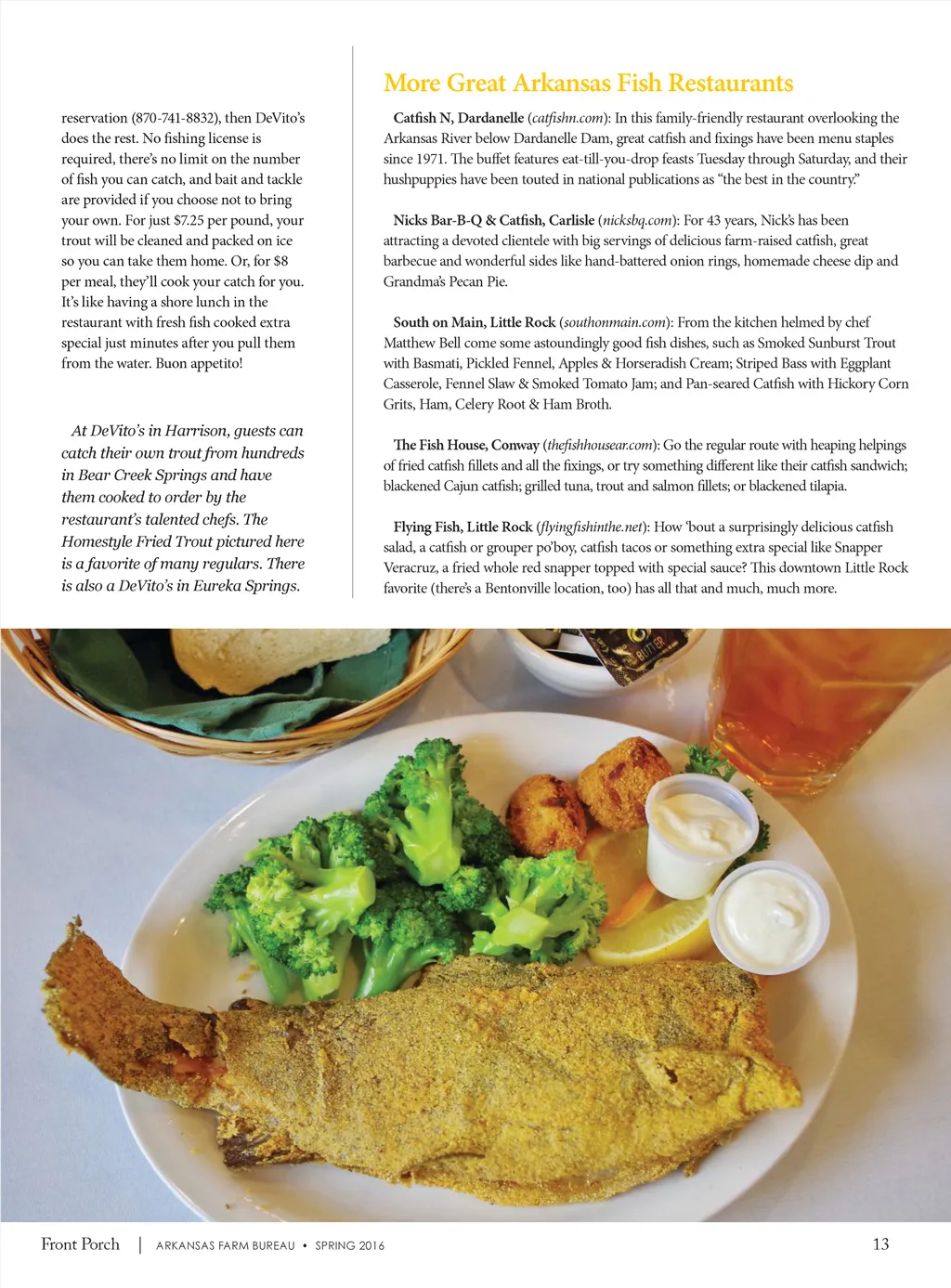 reservation (870-741-8832), then DeVito's does the rest. No fishing license is required, there's no limit on the number of fish you can catch, and bait and tackle are provided if you choose not to bring your own. For just $7.25 per pound, your trout will be cleaned and packed on ice so you can take them home. Or, for $8 per meal, they'll cook your catch for you. It's like having a shore lunch in the restaurant with fresh fish cooked extra special just minutes after you pull them from the water. Buon appetito!

At DeVito's in Harrison, guests can catch their own trout from hundreds in Bear Creek Springs and have them cooked to order by the restaurant's talented chefs. The Homestyle Fried Trout pictured here is a favorite of many regulars. There is also a DeVito's in Eureka Springs.

More Great Arkansas Fish Restaurants

Catfish N, Dardanelle (catfishn.com): In this family-friendly restaurant overlooking the Arkansas River below Dardanelle Dam, great catfish and fixings have been menu staples since 1971. The buffet features eat-till-you-drop feasts Tuesday through Saturday, and their hushpuppies have been touted in national publications as "the best in the country."

Nicks Bar-B-Q & Catfish, Carlisle (nicksbq.com): For 43 years, Nick's has been attracting a devoted clientele with big servings of delicious farm-raised catfish, great barbecue and wonderful sides like hand-battered onion rings, homemade cheese dip and Grandma's Pecan Pie.

South on Main, Little Rock (southonmain.com): From the kitchen helmed by chef Matthew Bell come some astoundingly good fish dishes, such as Smoked Sunburst Trout with Basmati, Pickled Fennel, Apples & Horseradish Cream; Striped Bass with Eggplant Casserole, Fennel Slaw & Smoked Tomato Jam; and Pan-seared Catfish with Hickory Corn Grits, Ham, Celery Root & Ham Broth.

The Fish House, Conway (thefishhousear.com): Go the regular route with heaping helpings of fried catfish fillets and all the fixings, or try something different like their catfish sandwich; blackened Cajun catfish; grilled tuna, trout and salmon fillets; or blackened tilapia.

Flying Fish, Little Rock (flyingfishinthe.net): How 'bout a surprisingly delicious catfish salad, a catfish or grouper po'boy, catfish tacos or something extra special like Snapper Veracruz, a fried whole red snapper topped with special sauce? This downtown Little Rock favorite (there's a Bentonville location, too) has all that and much, much more.

BUTTER

Front Porch | ARKANSAS FARM BUREAU • SPRING 2016 13